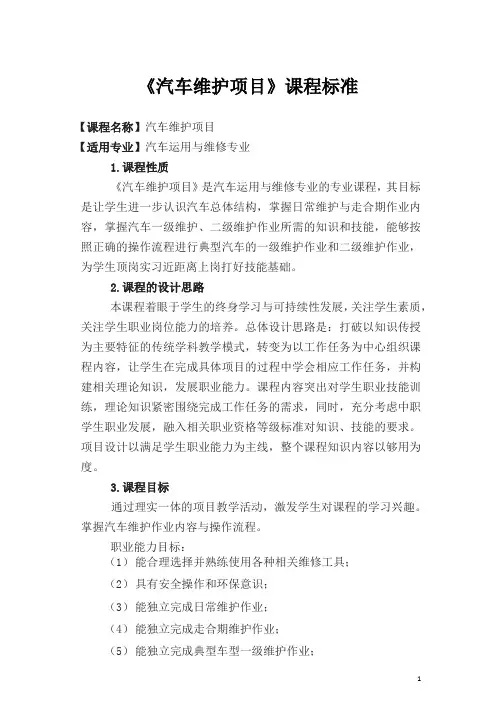 《汽车维护项目》课程标准

【课程名称】汽车维护项目
【适用专业】汽车运用与维修专业

1.课程性质

《汽车维护项目》是汽车运用与维修专业的专业课程，其目标是让学生进一步认识汽车总体结构，掌握日常维护与走合期作业内容，掌握汽车一级维护、二级维护作业所需的知识和技能，能够按照正确的操作流程进行典型汽车的一级维护作业和二级维护作业，为学生顶岗实习近距离上岗打好技能基础。

2.课程的设计思路

本课程着眼于学生的终身学习与可持续性发展，关注学生素质，关注学生职业岗位能力的培养。总体设计思路是：打破以知识传授为主要特征的传统学科教学模式，转变为以工作任务为中心组织课程内容，让学生在完成具体项目的过程中学会相应工作任务，并构建相关理论知识，发展职业能力。课程内容突出对学生职业技能训练，理论知识紧密围绕完成工作任务的需求，同时，充分考虑中职学生职业发展，融入相关职业资格等级标准对知识、技能的要求。项目设计以满足学生职业能力为主线，整个课程知识内容以够用为度。

3.课程目标

通过理实一体的项目教学活动，激发学生对课程的学习兴趣。掌握汽车维护作业内容与操作流程。

职业能力目标：
（1）能合理选择并熟练使用各种相关维修工具；
（2）具有安全操作和环保意识；
（3）能独立完成日常维护作业；
（4）能独立完成走合期维护作业；
（5）能独立完成典型车型一级维护作业；

1